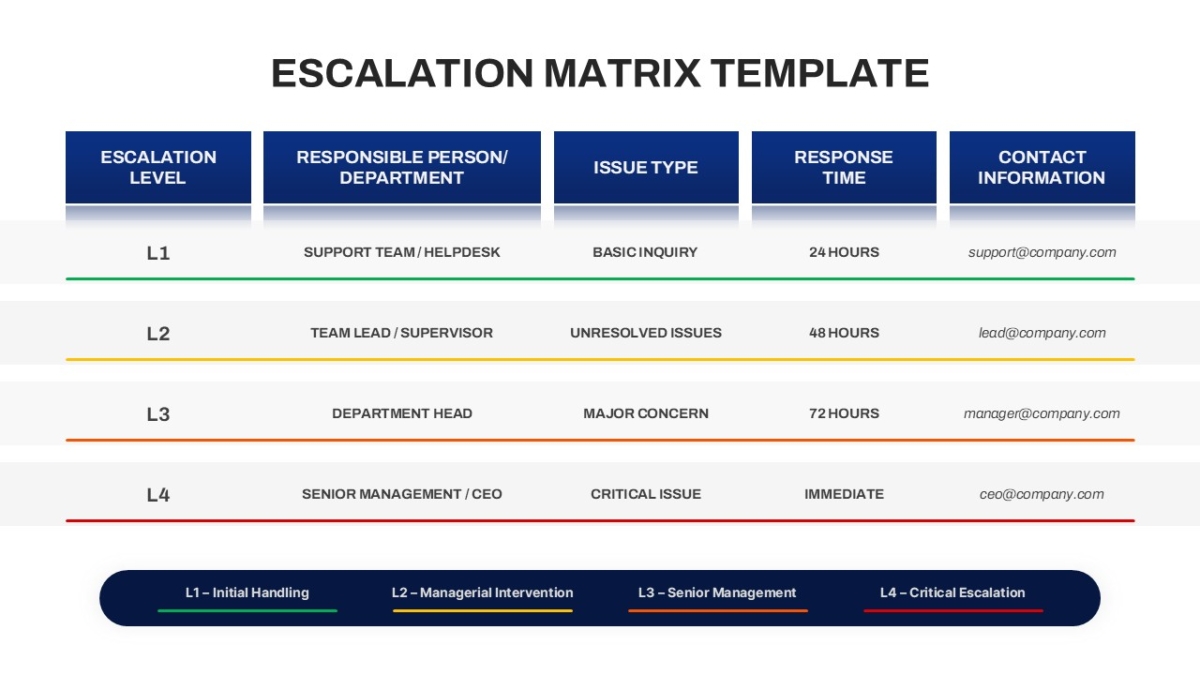 ESCALATION MATRIX TEMPLATE

| ESCALATION LEVEL | RESPONSIBLE PERSON/ DEPARTMENT | ISSUE TYPE | RESPONSE TIME | CONTACT INFORMATION |
|---|---|---|---|---|
| L1 | SUPPORT TEAM / HELPDESK | BASIC INQUIRY | 24 HOURS | support@company.com |
| L2 | TEAM LEAD / SUPERVISOR | UNRESOLVED ISSUES | 48 HOURS | lead@company.com |
| L3 | DEPARTMENT HEAD | MAJOR CONCERN | 72 HOURS | manager@company.com |
| L4 | SENIOR MANAGEMENT / CEO | CRITICAL ISSUE | IMMEDIATE | ceo@company.com |

L1 – Initial Handling
L2 – Managerial Intervention
L3 – Senior Management
L4 – Critical Escalation